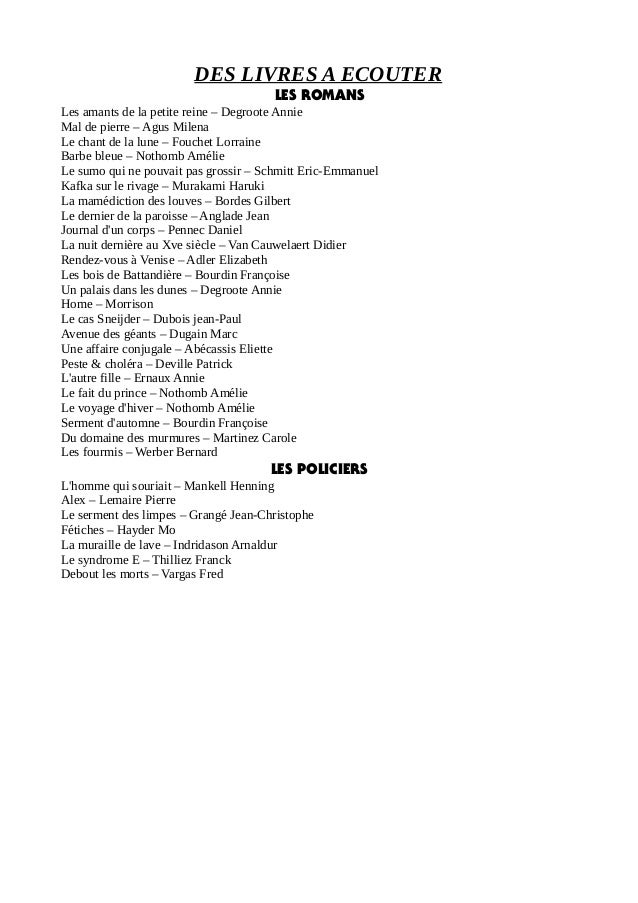 DES LIVRES A ECOUTER
LES ROMANS
Les amants de la petite reine – Degroote Annie
Mal de pierre – Agus Milena
Le chant de la lune – Fouchet Lorraine
Barbe bleue – Nothomb Amélie
Le sumo qui ne pouvait pas grossir – Schmitt Eric-Emmanuel
Kafka sur le rivage – Murakami Haruki
La mamédiction des louves – Bordes Gilbert
Le dernier de la paroisse – Anglade Jean
Journal d'un corps – Pennec Daniel
La nuit dernière au Xve siècle – Van Cauwelaert Didier
Rendez-vous à Venise – Adler Elizabeth
Les bois de Battandière – Bourdin Françoise
Un palais dans les dunes – Degroote Annie
Home – Morrison
Le cas Sneijder – Dubois jean-Paul
Avenue des géants – Dugain Marc
Une affaire conjugale – Abécassis Eliette
Peste & choléra – Deville Patrick
L'autre fille – Ernaux Annie
Le fait du prince – Nothomb Amélie
Le voyage d'hiver – Nothomb Amélie
Serment d'automne – Bourdin Françoise
Du domaine des murmures – Martinez Carole
Les fourmis – Werber Bernard
LES POLICIERS
L'homme qui souriait – Mankell Henning
Alex – Lemaire Pierre
Le serment des limpes – Grangé Jean-Christophe
Fétiches – Hayder Mo
La muraille de lave – Indridason Arnaldur
Le syndrome E – Thilliez Franck
Debout les morts – Vargas Fred